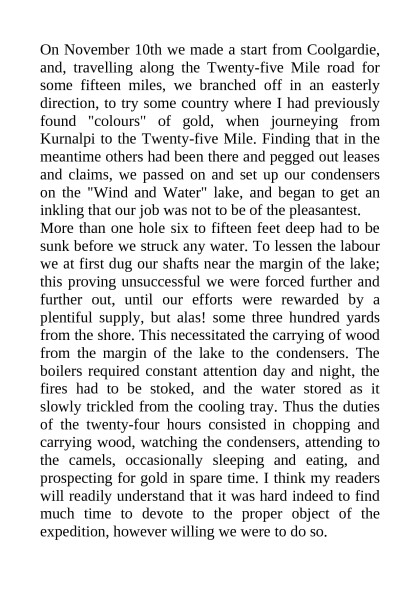 On November 10th we made a start from Coolgardie, and, travelling along the Twenty-five Mile road for some fifteen miles, we branched off in an easterly direction, to try some country where I had previously found "colours" of gold, when journeying from Kurnalpi to the Twenty-five Mile. Finding that in the meantime others had been there and pegged out leases and claims, we passed on and set up our condensers on the "Wind and Water" lake, and began to get an inkling that our job was not to be of the pleasantest.
More than one hole six to fifteen feet deep had to be sunk before we struck any water. To lessen the labour we at first dug our shafts near the margin of the lake; this proving unsuccessful we were forced further and further out, until our efforts were rewarded by a plentiful supply, but alas! some three hundred yards from the shore. This necessitated the carrying of wood from the margin of the lake to the condensers. The boilers required constant attention day and night, the fires had to be stoked, and the water stored as it slowly trickled from the cooling tray. Thus the duties of the twenty-four hours consisted in chopping and carrying wood, watching the condensers, attending to the camels, occasionally sleeping and eating, and prospecting for gold in spare time. I think my readers will readily understand that it was hard indeed to find much time to devote to the proper object of the expedition, however willing we were to do so.